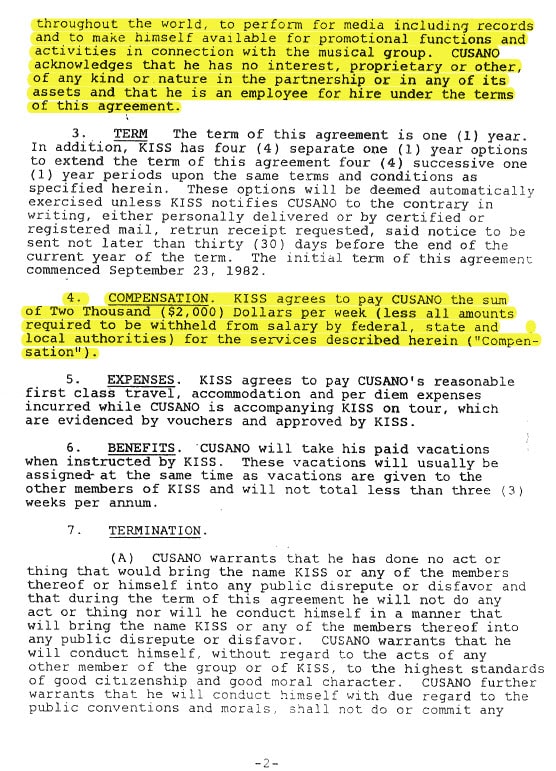 throughout the world, to perform for media including records and to make himself available for promotional functions and activities in connection with the musical group. CUSANO acknowledges that he has no interest, proprietary or other, of any kind or nature in the partnership or in any of its assets and that he is an employee for hire under the terms of this agreement.

3. TERM The term of this agreement is one (1) year. In addition, KISS has four (4) separate one (1) year options to extend the term of this agreement four (4) successive one (1) year periods upon the same terms and conditions as specified herein. These options will be deemed automatically exercised unless KISS notifies CUSANO to the contrary in writing, either personally delivered or by certified or registered mail, retrun receipt requested, said notice to be sent not later than thirty (30) days before the end of the current year of the term. The initial term of this agreement commenced September 23, 1982.

4. COMPENSATION. KISS agrees to pay CUSANO the sum of Two Thousand ($2,000) Dollars per week (less all amounts required to be withheld from salary by federal, state and local authorities) for the services described herein ("Compensation").

5. EXPENSES. KISS agrees to pay CUSANO's reasonable first class travel, accommodation and per diem expenses incurred while CUSANO is accompanying KISS on tour, which are evidenced by vouchers and approved by KISS.

6. BENEFITS. CUSANO will take his paid vacations when instructed by KISS. These vacations will usually be assigned at the same time as vacations are given to the other members of KISS and will not total less than three (3) weeks per annum.

7. TERMINATION.

(A) CUSANO warrants that he has done no act or thing that would bring the name KISS or any of the members thereof or himself into any public disrepute or disfavor and that during the term of this agreement he will not do any act or thing nor will he conduct himself in a manner that will bring the name KISS or any of the members thereof into any public disrepute or disfavor. CUSANO warrants that he will conduct himself, without regard to the acts of any other member of the group or of KISS, to the highest standards of good citizenship and good moral character. CUSANO further warrants that he will conduct himself with due regard to the public conventions and morals, shall not do or commit any

-2-